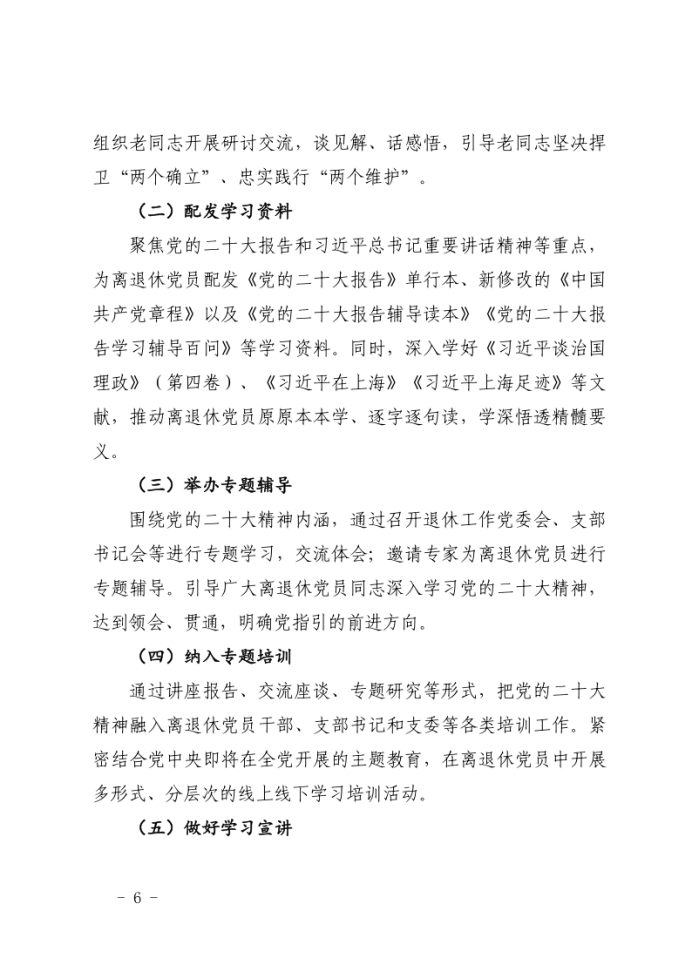 组织老同志开展研讨交流，谈见解、话感悟，引导老同志坚决捍卫“两个确立”、忠实践行“两个维护”。

（二）配发学习资料

聚焦党的二十大报告和习近平总书记重要讲话精神等重点，为离退休党员配发《党的二十大报告》单行本、新修改的《中国共产党章程》以及《党的二十大报告辅导读本》《党的二十大报告学习辅导百问》等学习资料。同时，深入学好《习近平谈治国理政》（第四卷）、《习近平在上海》《习近平上海足迹》等文献，推动离退休党员原原本本学、逐字逐句读，学深悟透精髓要义。

（三）举办专题辅导

围绕党的二十大精神内涵，通过召开退休工作党委会、支部书记会等进行专题学习，交流体会；邀请专家为离退休党员进行专题辅导。引导广大离退休党员同志深入学习党的二十大精神，达到领会、贯通，明确党指引的前进方向。

（四）纳入专题培训

通过讲座报告、交流座谈、专题研究等形式，把党的二十大精神融入离退休党员干部、支部书记和支委等各类培训工作。紧密结合党中央即将在全党开展的主题教育，在离退休党员中开展多形式、分层次的线上线下学习培训活动。

（五）做好学习宣讲

－ 6 －